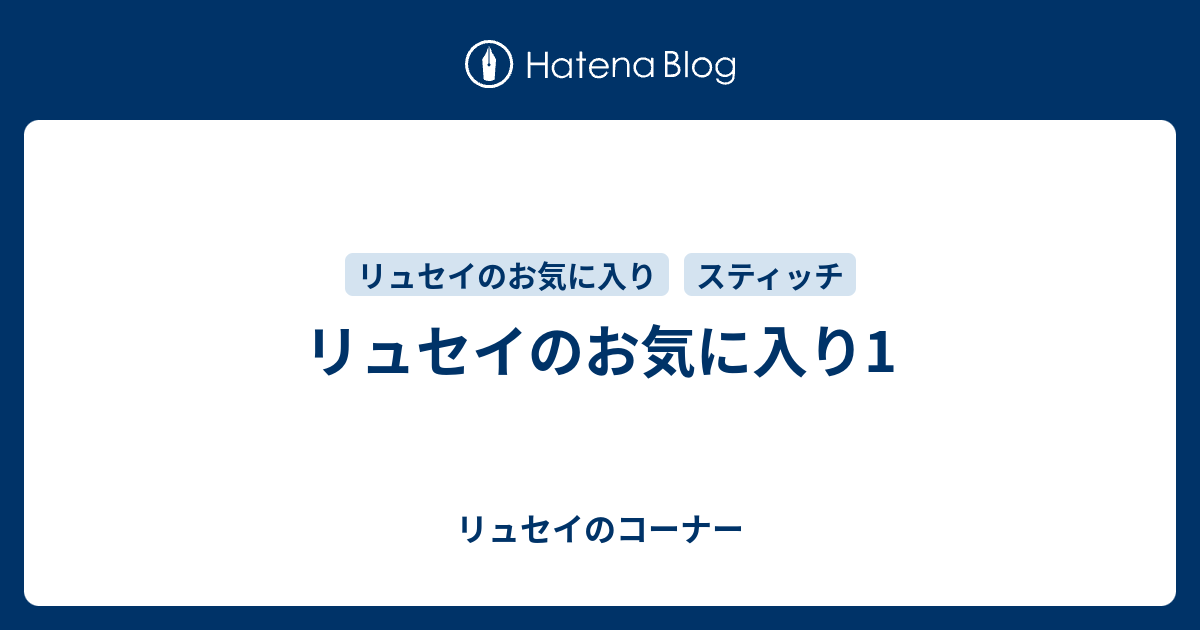 Hatena Blog

リュセイのお気に入り　スティッチ

リュセイのお気に入り1

リュセイのコーナー